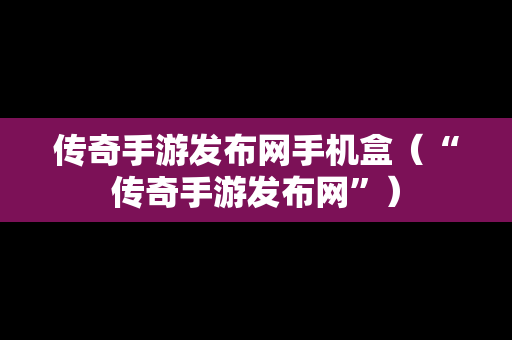 传奇手游发布网手机盒（“传奇手游发布网”）